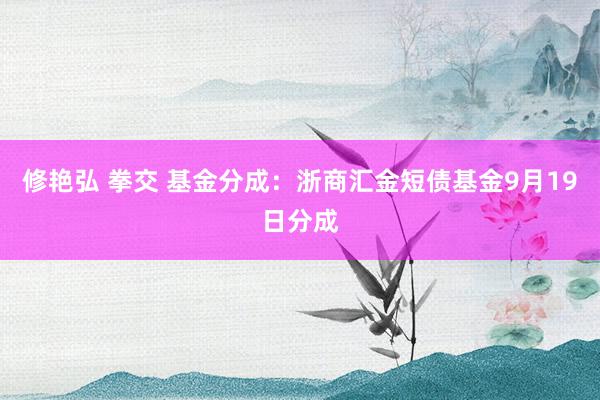 修艳弘 拳交 基金分成：浙商汇金短债基金9月19日分成